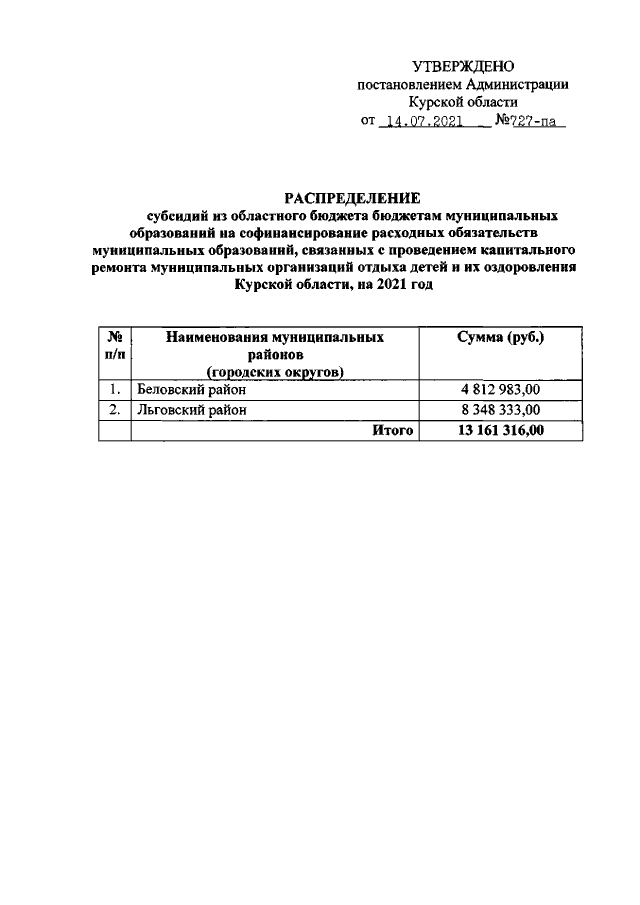 УТВЕРЖДЕНО
постановлением Администрации
Курской области
от 14.07.2021 №727-па

РАСПРЕДЕЛЕНИЕ
субсидий из областного бюджета бюджетам муниципальных образований на софинансирование расходных обязательств муниципальных образований, связанных с проведением капитального ремонта муниципальных организаций отдыха детей и их оздоровления Курской области, на 2021 год

| № п/п | Наименования муниципальных районов (городских округов) | Сумма (руб.) |
|---|---|---|
| 1. | Беловский район | 4 812 983,00 |
| 2. | Льговский район | 8 348 333,00 |
| | Итого | 13 161 316,00 |